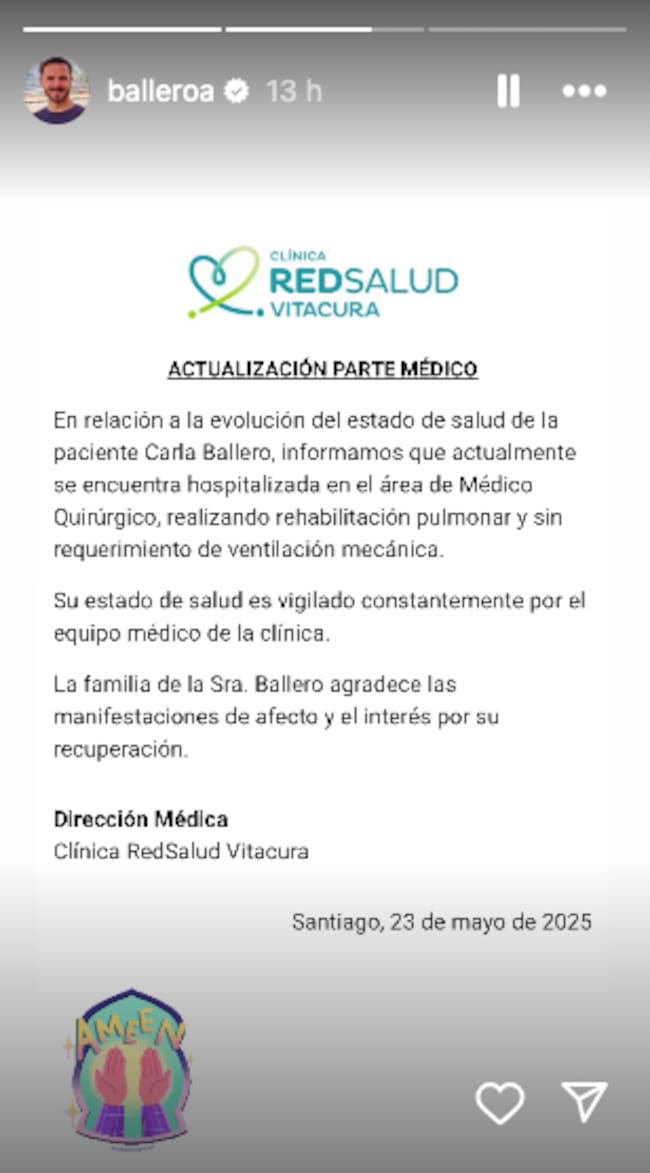 balleroa 13 h

CLÍNICA
REDSALUD
VITACURA

ACTUALIZACIÓN PARTE MÉDICO

En relación a la evolución del estado de salud de la paciente Carla Ballero, informamos que actualmente se encuentra hospitalizada en el área de Médico Quirúrgico, realizando rehabilitación pulmonar y sin requerimiento de ventilación mecánica.

Su estado de salud es vigilado constantemente por el equipo médico de la clínica.

La familia de la Sra. Ballero agradece las manifestaciones de afecto y el interés por su recuperación.

Dirección Médica
Clínica RedSalud Vitacura

Santiago, 23 de mayo de 2025

AMEEN